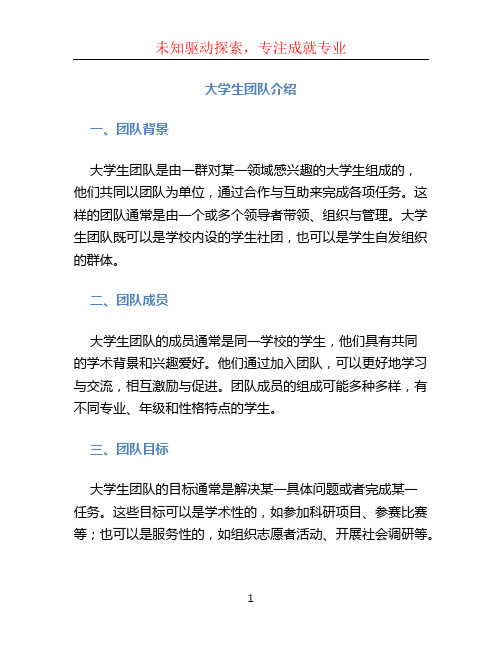 未知驱动探索，专注成就专业

大学生团队介绍

一、团队背景

大学生团队是由一群对某一领域感兴趣的大学生组成的，他们共同以团队为单位，通过合作与互助来完成各项任务。这样的团队通常是由一个或多个领导者带领、组织与管理。大学生团队既可以是学校内设的学生社团，也可以是学生自发组织的群体。

二、团队成员

大学生团队的成员通常是同一学校的学生，他们具有共同的学术背景和兴趣爱好。他们通过加入团队，可以更好地学习与交流，相互激励与促进。团队成员的组成可能多种多样，有不同专业、年级和性格特点的学生。

三、团队目标

大学生团队的目标通常是解决某一具体问题或者完成某一任务。这些目标可以是学术性的，如参加科研项目、参赛比赛等；也可以是服务性的，如组织志愿者活动、开展社会调研等。

1